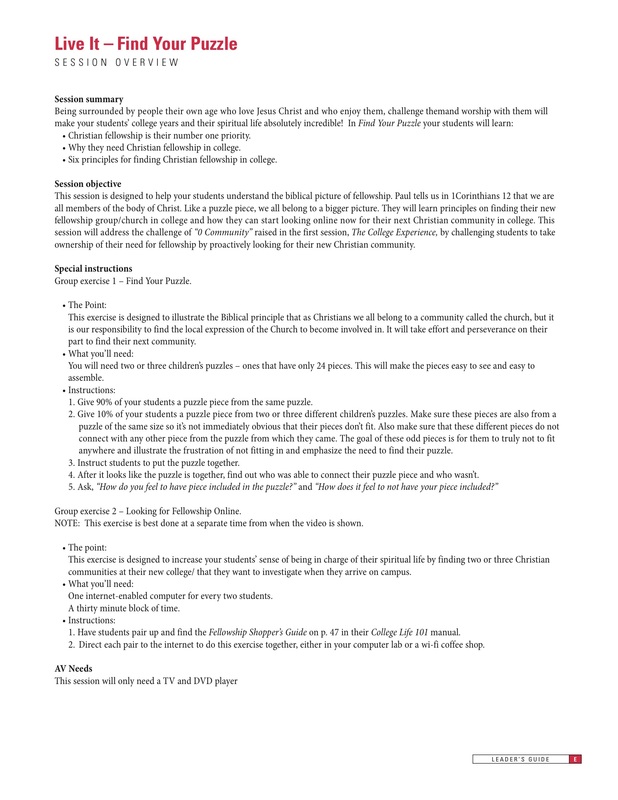 Live It – Find Your Puzzle
SESSION OVERVIEW

Session summary
Being surrounded by people their own age who love Jesus Christ and who enjoy them, challenge themand worship with them will make your students' college years and their spiritual life absolutely incredible! In Find Your Puzzle your students will learn:
• Christian fellowship is their number one priority.
• Why they need Christian fellowship in college.
• Six principles for finding Christian fellowship in college.

Session objective
This session is designed to help your students understand the biblical picture of fellowship. Paul tells us in 1Corinthians 12 that we are all members of the body of Christ. Like a puzzle piece, we all belong to a bigger picture. They will learn principles on finding their new fellowship group/church in college and how they can start looking online now for their next Christian community in college. This session will address the challenge of "0 Community" raised in the first session, The College Experience, by challenging students to take ownership of their need for fellowship by proactively looking for their new Christian community.

Special instructions
Group exercise 1 – Find Your Puzzle.

• The Point:
This exercise is designed to illustrate the Biblical principle that as Christians we all belong to a community called the church, but it is our responsibility to find the local expression of the Church to become involved in. It will take effort and perseverance on their part to find their next community.
• What you'll need:
You will need two or three children's puzzles – ones that have only 24 pieces. This will make the pieces easy to see and easy to assemble.
• Instructions:
1. Give 90% of your students a puzzle piece from the same puzzle.
2. Give 10% of your students a puzzle piece from two or three different children's puzzles. Make sure these pieces are also from a puzzle of the same size so it's not immediately obvious that their pieces don't fit. Also make sure that these different pieces do not connect with any other piece from the puzzle from which they came. The goal of these odd pieces is for them to truly not to fit anywhere and illustrate the frustration of not fitting in and emphasize the need to find their puzzle.
3. Instruct students to put the puzzle together.
4. After it looks like the puzzle is together, find out who was able to connect their puzzle piece and who wasn't.
5. Ask, "How do you feel to have piece included in the puzzle?" and "How does it feel to not have your piece included?"

Group exercise 2 – Looking for Fellowship Online.
NOTE: This exercise is best done at a separate time from when the video is shown.

• The point:
This exercise is designed to increase your students' sense of being in charge of their spiritual life by finding two or three Christian communities at their new college/ that they want to investigate when they arrive on campus.
• What you'll need:
One internet-enabled computer for every two students.
A thirty minute block of time.
• Instructions:
1. Have students pair up and find the Fellowship Shopper's Guide on p. 47 in their College Life 101 manual.
2. Direct each pair to the internet to do this exercise together, either in your computer lab or a wi-fi coffee shop.

AV Needs
This session will only need a TV and DVD player

LEADER'S GUIDE E